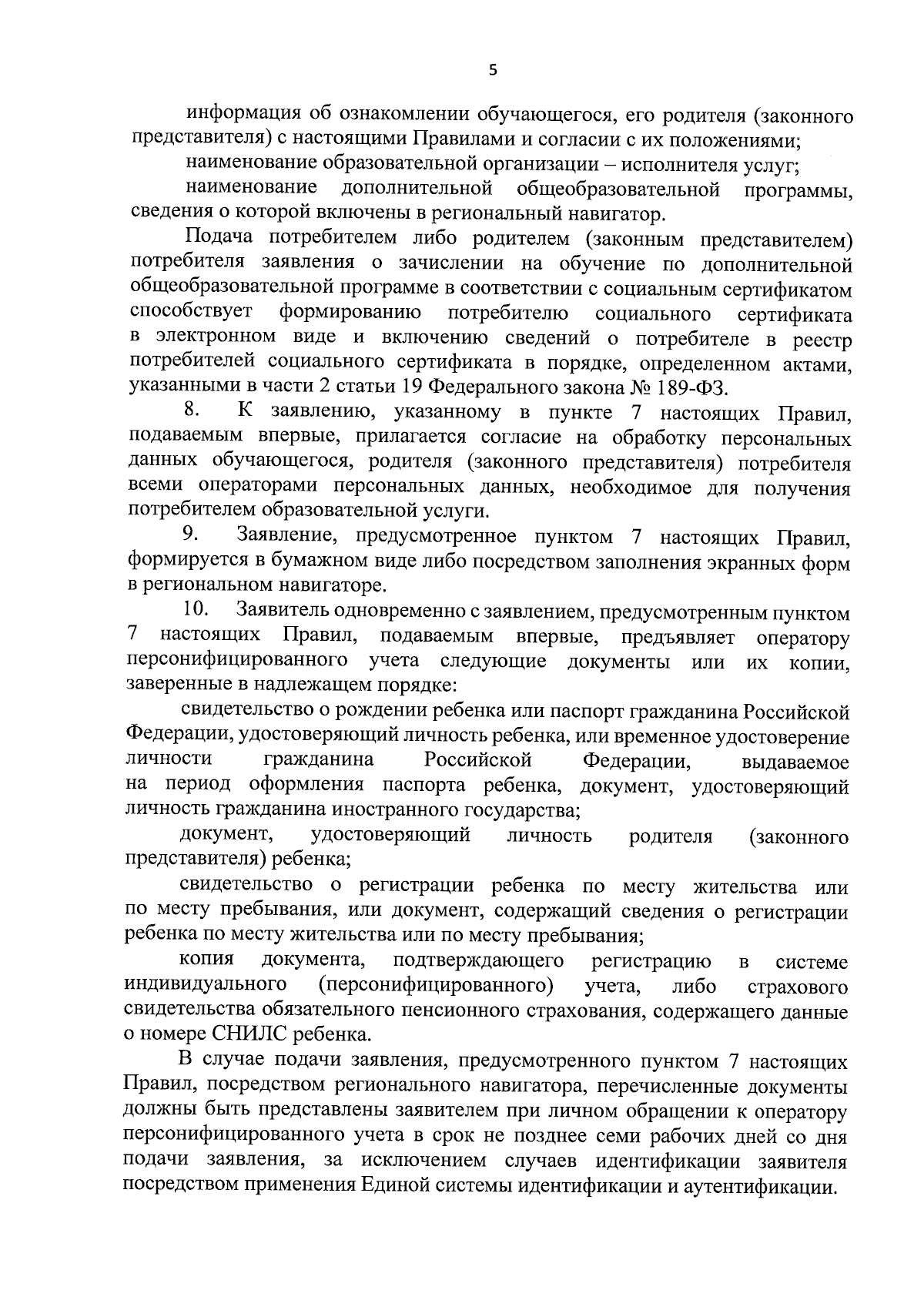 5

информация об ознакомлении обучающегося, его родителя (законного представителя) с настоящими Правилами и согласии с их положениями;

наименование образовательной организации – исполнителя услуг;

наименование дополнительной общеобразовательной программы, сведения о которой включены в региональный навигатор.

Подача потребителем либо родителем (законным представителем) потребителя заявления о зачислении на обучение по дополнительной общеобразовательной программе в соответствии с социальным сертификатом способствует формированию потребителю социального сертификата в электронном виде и включению сведений о потребителе в реестр потребителей социального сертификата в порядке, определенном актами, указанными в части 2 статьи 19 Федерального закона № 189-ФЗ.

8. К заявлению, указанному в пункте 7 настоящих Правил, подаваемым впервые, прилагается согласие на обработку персональных данных обучающегося, родителя (законного представителя) потребителя всеми операторами персональных данных, необходимое для получения потребителем образовательной услуги.

9. Заявление, предусмотренное пунктом 7 настоящих Правил, формируется в бумажном виде либо посредством заполнения экранных форм в региональном навигаторе.

10. Заявитель одновременно с заявлением, предусмотренным пунктом 7 настоящих Правил, подаваемым впервые, предъявляет оператору персонифицированного учета следующие документы или их копии, заверенные в надлежащем порядке:

свидетельство о рождении ребенка или паспорт гражданина Российской Федерации, удостоверяющий личность ребенка, или временное удостоверение личности гражданина Российской Федерации, выдаваемое на период оформления паспорта ребенка, документ, удостоверяющий личность гражданина иностранного государства;

документ, удостоверяющий личность родителя (законного представителя) ребенка;

свидетельство о регистрации ребенка по месту жительства или по месту пребывания, или документ, содержащий сведения о регистрации ребенка по месту жительства или по месту пребывания;

копия документа, подтверждающего регистрацию в системе индивидуального (персонифицированного) учета, либо страхового свидетельства обязательного пенсионного страхования, содержащего данные о номере СНИЛС ребенка.

В случае подачи заявления, предусмотренного пунктом 7 настоящих Правил, посредством регионального навигатора, перечисленные документы должны быть представлены заявителем при личном обращении к оператору персонифицированного учета в срок не позднее семи рабочих дней со дня подачи заявления, за исключением случаев идентификации заявителя посредством применения Единой системы идентификации и аутентификации.